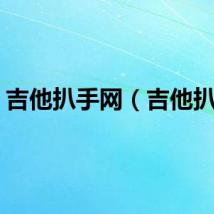 吉他扒手网（吉他扒